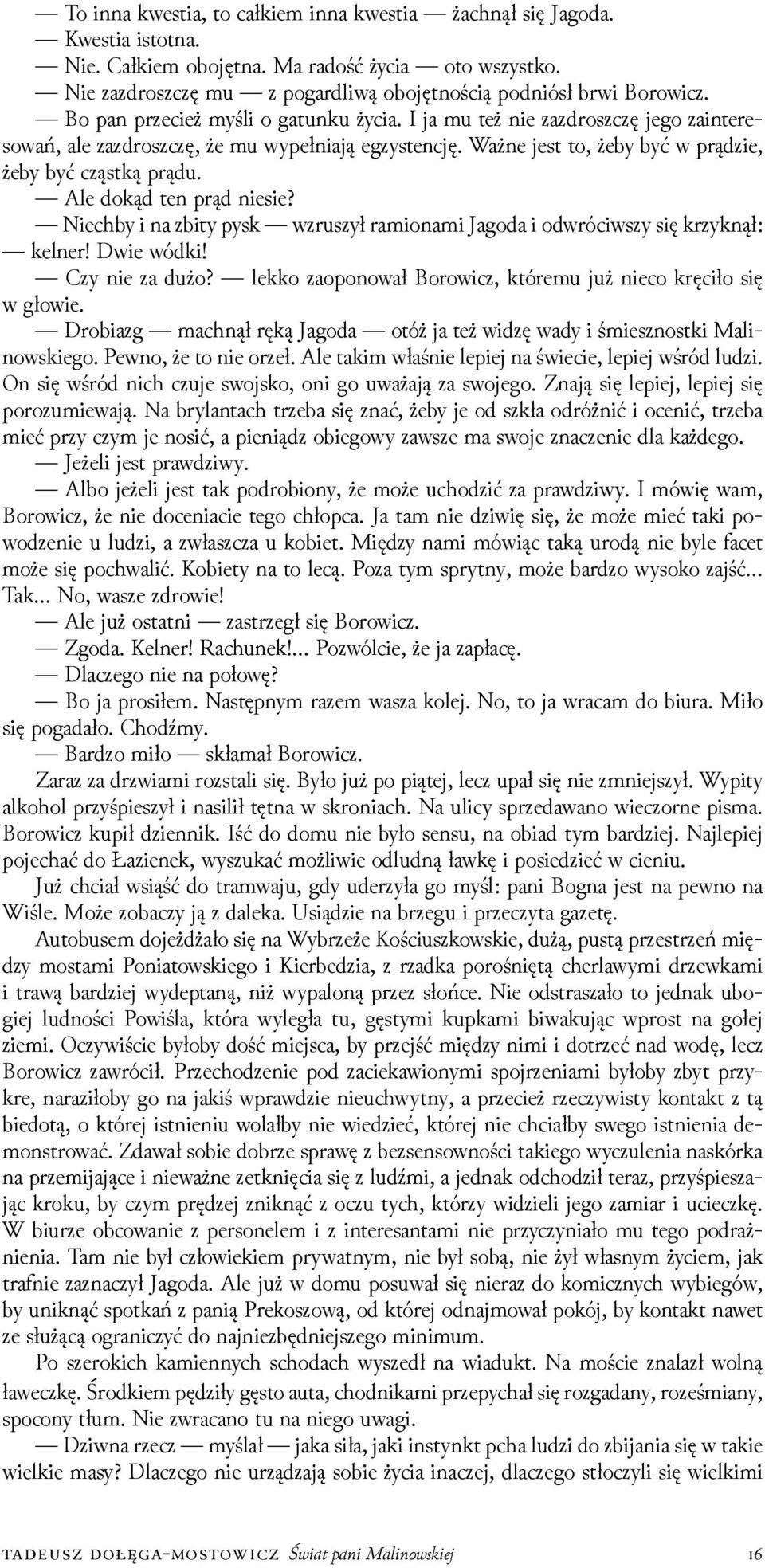 — To inna kwestia, to całkiem inna kwestia — żachnął się Jagoda.
— Kwestia istotna.
— Nie. Całkiem obojętna. Ma radość życia — oto wszystko.
— Nie zazdroszczę mu — z pogardliwą obojętnością podniósł brwi Borowicz.
— Bo pan przecież myśli o gatunku życia. I ja mu też nie zazdroszczę jego zainteresowań, ale zazdroszczę, że mu wypełniają egzystencję. Ważne jest to, żeby być w prądzie, żeby być cząstką prądu.
— Ale dokąd ten prąd niesie?
— Niechby i na zbity pysk — wzruszył ramionami Jagoda i odwróciwszy się krzyknął: — kelner! Dwie wódki!
— Czy nie za dużo? — lekko zaoponował Borowicz, któremu już nieco kręciło się w głowie.
— Drobiazg — machnął ręką Jagoda — otóż ja też widzę wady i śmiesznostki Malinowskiego. Pewno, że to nie orzeł. Ale takim właśnie lepiej na świecie, lepiej wśród ludzi. On się wśród nich czuje swojsko, oni go uważają za swojego. Znają się lepiej, lepiej się porozumiewają. Na brylantach trzeba się znać, żeby je od szkła odróżnić i ocenić, trzeba mieć przy czym je nosić, a pieniądz obiegowy zawsze ma swoje znaczenie dla każdego.
— Jeżeli jest prawdziwy.
— Albo jeżeli jest tak podrobiony, że może uchodzić za prawdziwy. I mówię wam, Borowicz, że nie doceniacie tego chłopca. Ja tam nie dziwię się, że może mieć taki powodzenie u ludzi, a zwłaszcza u kobiet. Między nami mówiąc taką urodą nie byle facet może się pochwalić. Kobiety na to lecą. Poza tym sprytny, może bardzo wysoko zajść... Tak... No, wasze zdrowie!
— Ale już ostatni — zastrzegł się Borowicz.
— Zgoda. Kelner! Rachunek!... Pozwólcie, że ja zapłacę.
— Dlaczego nie na połowę?
— Bo ja prosiłem. Następnym razem wasza kolej. No, to ja wracam do biura. Miło się pogadało. Chodźmy.
— Bardzo miło — skłamał Borowicz.
Zaraz za drzwiami rozstali się. Było już po piątej, lecz upał się nie zmniejszył. Wypity alkohol przyśpieszył i nasilił tętna w skroniach. Na ulicy sprzedawano wieczorne pisma. Borowicz kupił dziennik. Iść do domu nie było sensu, na obiad tym bardziej. Najlepiej pojechać do Łazienek, wyszukać możliwie odludną ławkę i posiedzieć w cieniu.
Już chciał wsiąść do tramwaju, gdy uderzyła go myśl: pani Bogna jest na pewno na Wiśle. Może zobaczy ją z daleka. Usiądzie na brzegu i przeczyta gazetę.
Autobusem dojeżdżało się na Wybrzeże Kościuszkowskie, dużą, pustą przestrzeń między mostami Poniatowskiego i Kierbedzia, z rzadka porośniętą cherlawymi drzewkami i trawą bardziej wydeptaną, niż wypaloną przez słońce. Nie odstraszało to jednak ubogiej ludności Powiśla, która wyległa tu, gęstymi kupkami biwakując wprost na gołej ziemi. Oczywiście byłoby dość miejsca, by przejść między nimi i dotrzeć nad wodę, lecz Borowicz zawrócił. Przechodzenie pod zaciekawionymi spojrzeniami byłoby zbyt przykre, naraziłoby go na jakiś wprawdzie nieuchwytny, a przecież rzeczywisty kontakt z tą biedotą, o której istnieniu wolałby nie wiedzieć, której nie chciałby swego istnienia demonstrować. Zdawał sobie dobrze sprawę z bezsensowności takiego wyczulenia naskórka na przemijające i nieważne zetknięcia się z ludźmi, a jednak odchodził teraz, przyśpieszając kroku, by czym prędzej zniknąć z oczu tych, którzy widzieli jego zamiar i ucieczkę. W biurze obcowanie z personelem i z interesantami nie przyczyniało mu tego podrażnienia. Tam nie był człowiekiem prywatnym, nie był sobą, nie żył własnym życiem, jak trafnie zaznaczył Jagoda. Ale już w domu posuwał się nieraz do komicznych wybiegów, by uniknąć spotkań z panią Prekoszową, od której odnajmował pokój, by kontakt nawet ze służącą ograniczyć do najniezbędniejszego minimum.
Po szerokich kamiennych schodach wyszedł na wiadukt. Na moście znalazł wolną ławeczkę. Środkiem pędziły gęsto auta, chodnikami przepychał się rozgadany, roześmiany, spocony tłum. Nie zwracano tu na niego uwagi.
— Dziwna rzecz — myślał — jaka siła, jaki instynkt pcha ludzi do zbijania się w takie wielkie masy? Dlaczego nie urządzają sobie życia inaczej, dlaczego stłoczyli się wielkimi

TADEUSZ DOŁĘGA-MOSTOWICZ Świat pani Malinowskiej 16